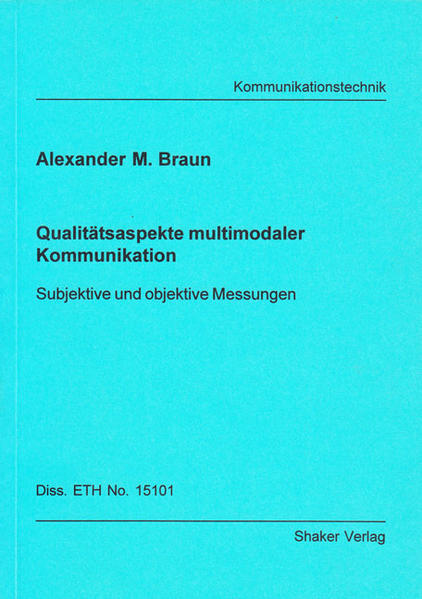 Kommunikationstechnik

Alexander M. Braun

Qualitätsaspekte multimodaler Kommunikation

Subjektive und objektive Messungen

Diss. ETH No. 15101

Shaker Verlag